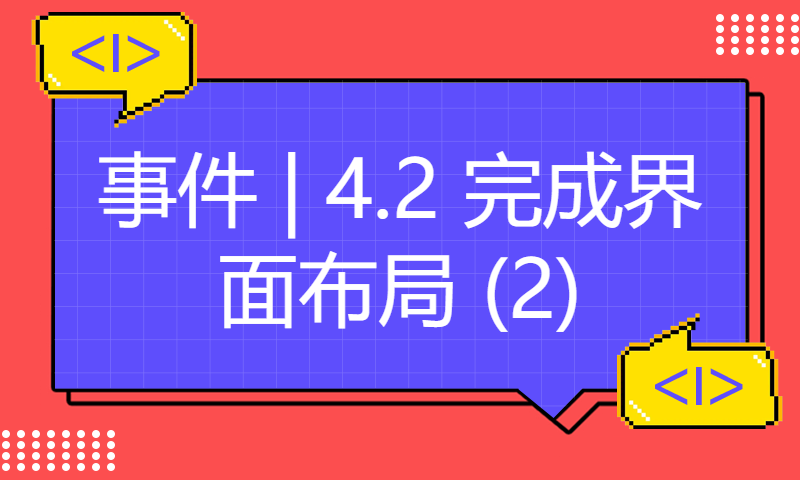 <I>

事件 | 4.2 完成界面布局 (2)

<I>